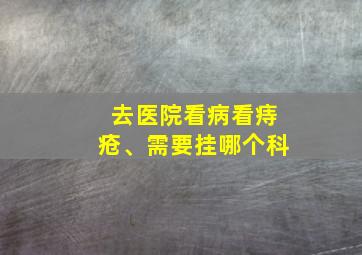 去医院看病看痔疮、需要挂哪个科